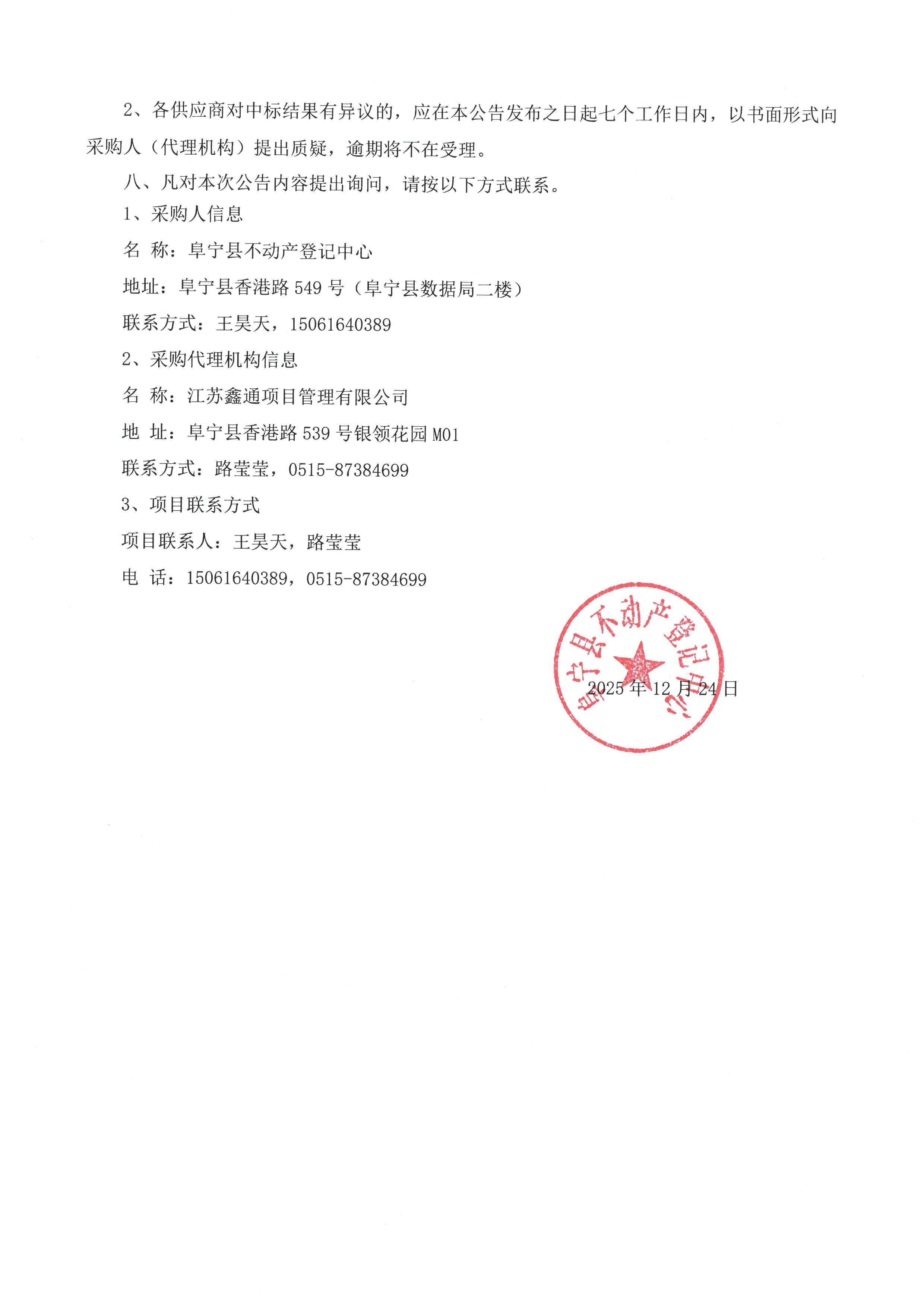 2、各供应商对中标结果有异议的，应在本公告发布之日起七个工作日内，以书面形式向采购人（代理机构）提出质疑，逾期将不在受理。

八、凡对本次公告内容提出询问，请按以下方式联系。

1、采购人信息

名 称：阜宁县不动产登记中心

地址：阜宁县香港路 549 号（阜宁县数据局二楼）

联系方式：王昊天，15061640389

2、采购代理机构信息

名 称：江苏鑫通项目管理有限公司

地 址：阜宁县香港路 539 号银领花园 M01

联系方式：路莹莹，0515-87384699

3、项目联系方式

项目联系人：王昊天，路莹莹

电 话：15061640389，0515-87384699

阜宁县不动产登记中心

2025 年 12 月 24 日